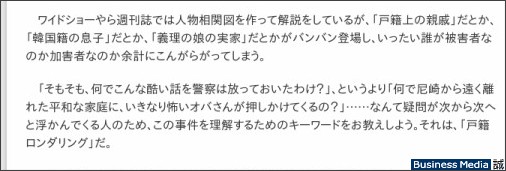 ワイドショーやら週刊誌では人物相関図を作って解説をしているが、「戸籍上の親戚」だとか、「韓国籍の息子」だとか、「義理の娘の実家」だとかがバンバン登場し、いったい誰が被害者なのか加害者なのか余計にこんがらがってしまう。

「そもそも、何でこんな酷い話を警察は放っておいたわけ？」、というより「何で尼崎から遠く離れた平和な家庭に、いきなり怖いオバさんが押しかけてくるの？」……なんて疑問が次から次へと浮かんでくる人のため、この事件を理解するためのキーワードをお教えしよう。それは、「戸籍ロンダリング」だ。

Business Media 誠